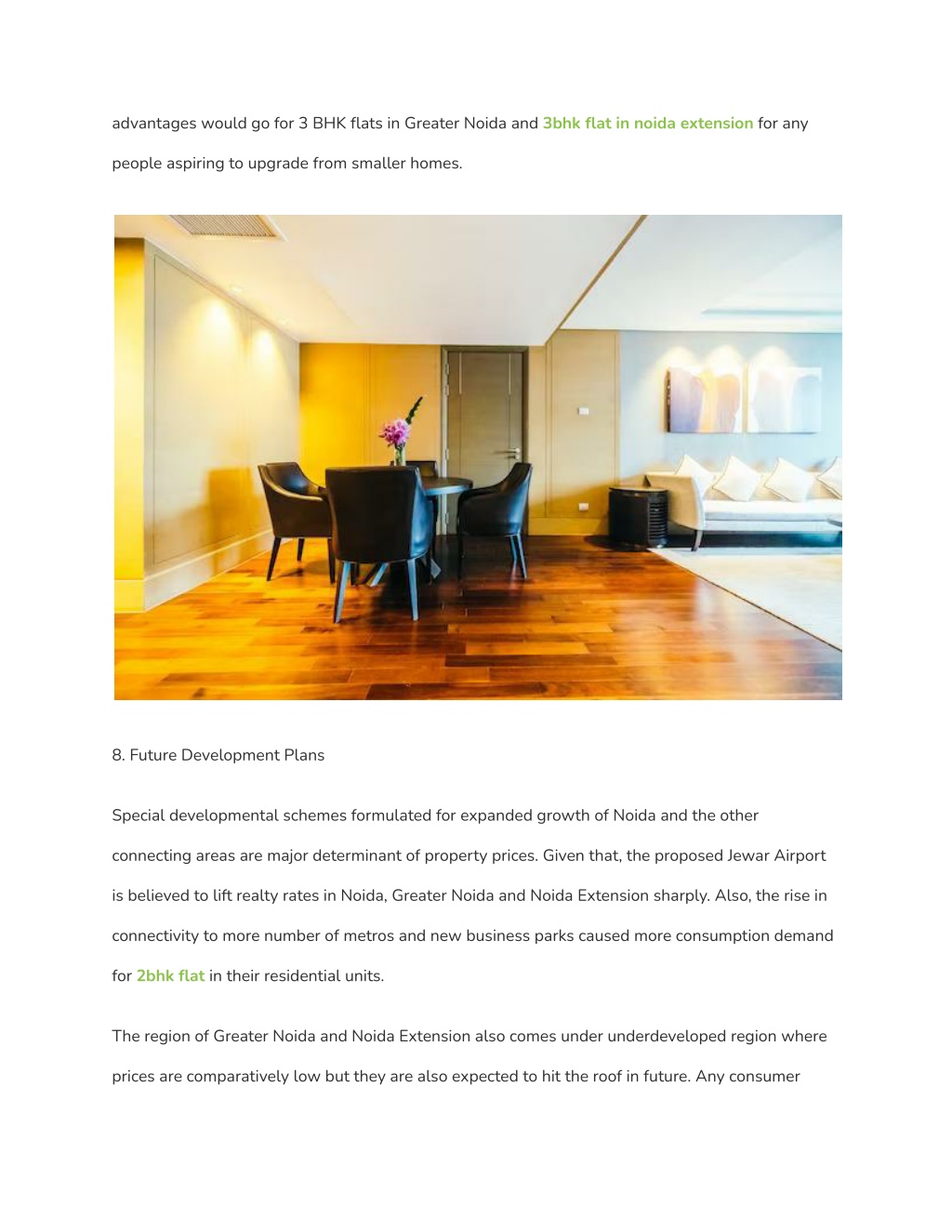 advantages would go for 3 BHK flats in Greater Noida and 3bhk flat in noida extension for any people aspiring to upgrade from smaller homes.

8. Future Development Plans

Special developmental schemes formulated for expanded growth of Noida and the other connecting areas are major determinant of property prices. Given that, the proposed Jewar Airport is believed to lift realty rates in Noida, Greater Noida and Noida Extension sharply. Also, the rise in connectivity to more number of metros and new business parks caused more consumption demand for 2bhk flat in their residential units.

The region of Greater Noida and Noida Extension also comes under underdeveloped region where prices are comparatively low but they are also expected to hit the roof in future. Any consumer